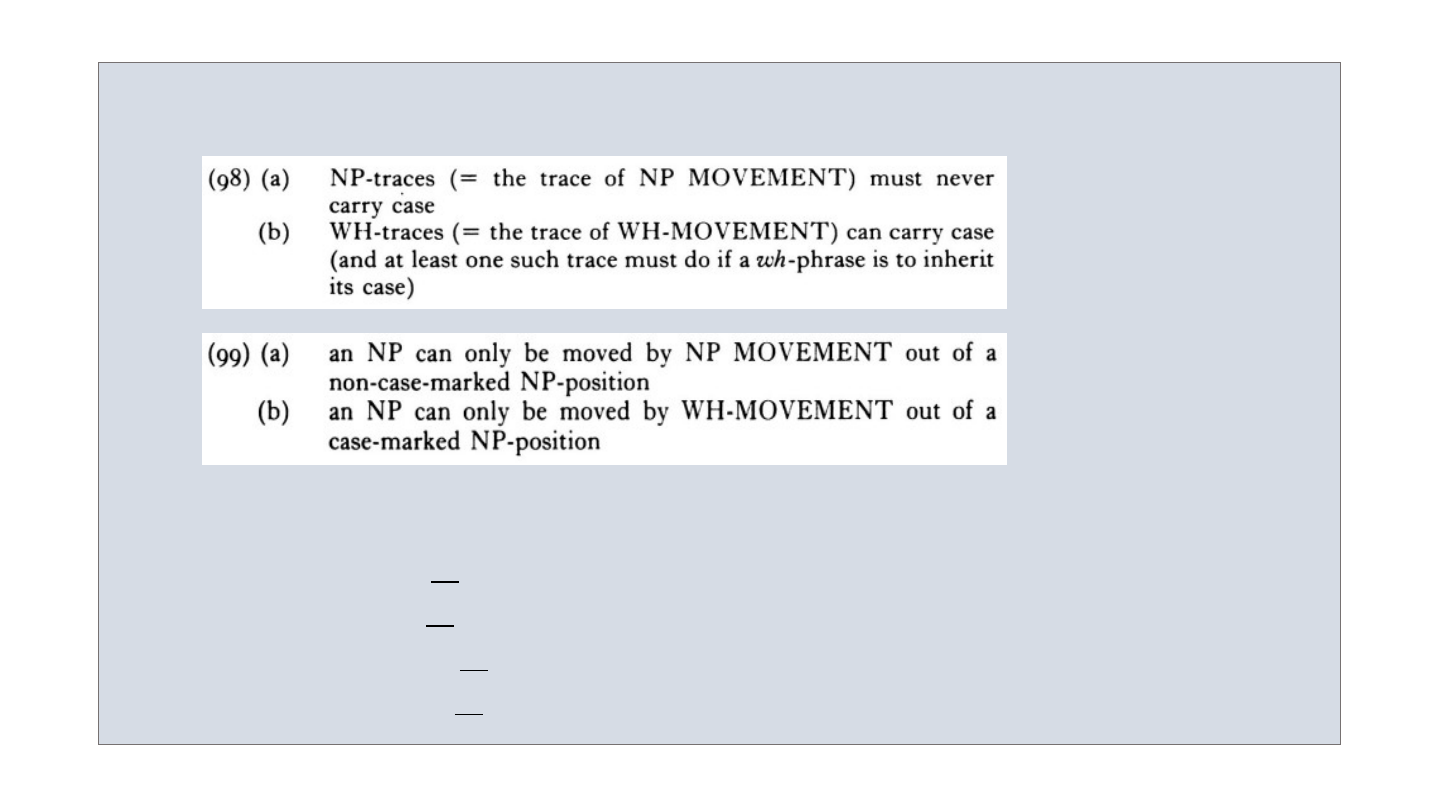 (98) (a) NP-traces (= the trace of NP MOVEMENT) must never carry case

(b) WH-traces (= the trace of WH-MOVEMENT) can carry case (and at least one such trace must do if a wh-phrase is to inherit its case)

(99) (a) an NP can only be moved by NP MOVEMENT out of a non-case-marked NP-position

(b) an NP can only be moved by WH-MOVEMENT out of a case-marked NP-position